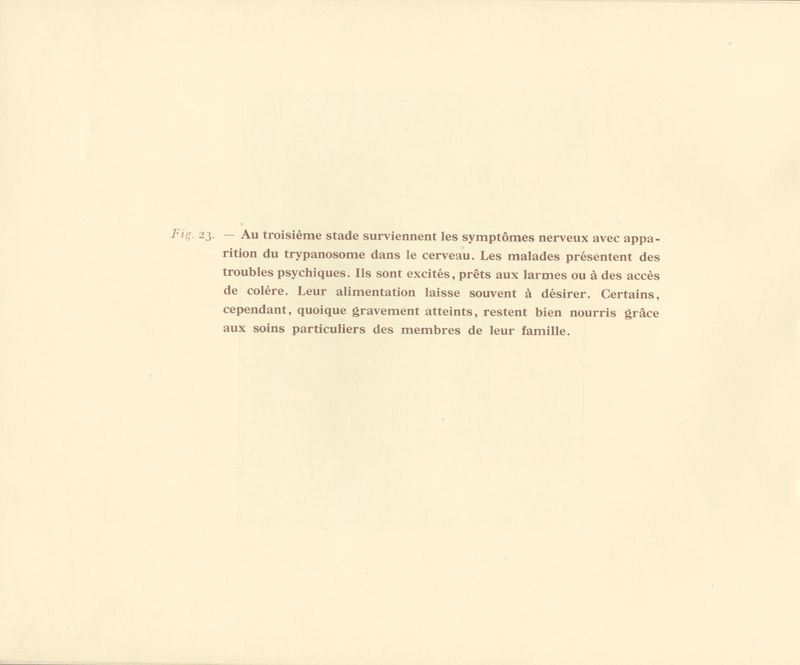 Fig. 23. — Au troisième stade surviennent les symptômes nerveux avec apparition du trypanosome dans le cerveau. Les malades présentent des troubles psychiques. Ils sont excités, prêts aux larmes ou à des accès de colère. Leur alimentation laisse souvent à désirer. Certains, cependant, quoique gravement atteints, restent bien nourris grâce aux soins particuliers des membres de leur famille.